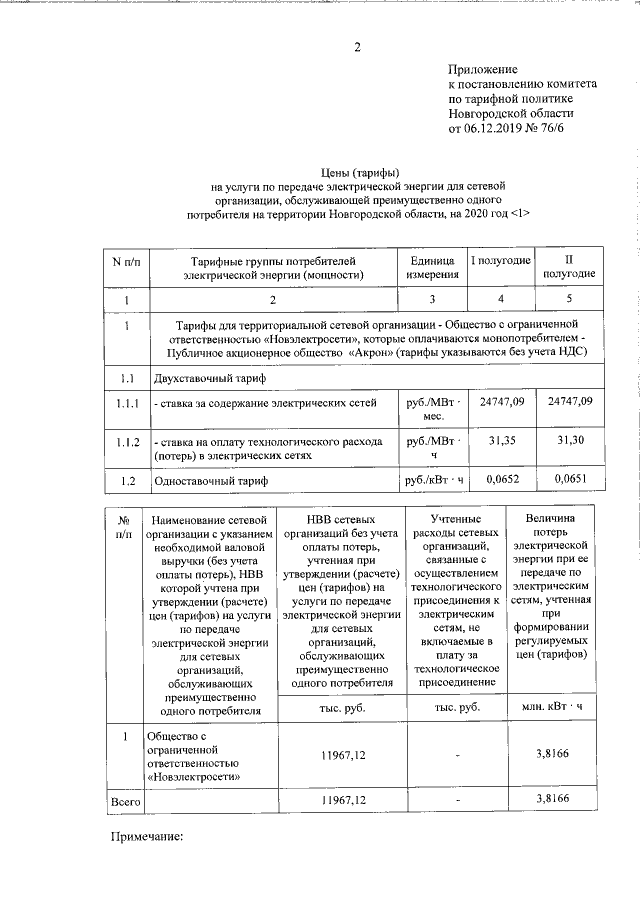 2

Приложение
к постановлению комитета
по тарифной политике
Новгородской области
от 06.12.2019 № 76/6

Цены (тарифы)
на услуги по передаче электрической энергии для сетевой организации, обслуживающей преимущественно одного потребителя на территории Новгородской области, на 2020 год <1>

| N п/п | Тарифные группы потребителей электрической энергии (мощности) | Единица измерения | I полугодие | II полугодие |
|---|---|---|---|---|
| 1 | 2 | 3 | 4 | 5 |
| 1 | Тарифы для территориальной сетевой организации - Общество с ограниченной ответственностью «Новэлектросети», которые оплачиваются монопотребителем - Публичное акционерное общество «Акрон» (тарифы указываются без учета НДС) | | | |
| 1.1 | Двухставочный тариф | | | |
| 1.1.1 | - ставка за содержание электрических сетей | руб./МВт · мес. | 24747,09 | 24747,09 |
| 1.1.2 | - ставка на оплату технологического расхода (потерь) в электрических сетях | руб./МВт · ч | 31,35 | 31,30 |
| 1.2 | Одноставочный тариф | руб./кВт · ч | 0,0652 | 0,0651 |

| № п/п | Наименование сетевой организации с указанием необходимой валовой выручки (без учета оплаты потерь), НВВ которой учтена при утверждении (расчете) цен (тарифов) на услуги по передаче электрической энергии для сетевых организаций, обслуживающих преимущественно одного потребителя | НВВ сетевых организаций без учета оплаты потерь, учтенная при утверждении (расчете) цен (тарифов) на услуги по передаче электрической энергии для сетевых организаций, обслуживающих преимущественно одного потребителя | Учтенные расходы сетевых организаций, связанные с осуществлением технологического присоединения к электрическим сетям, не включаемые в плату за технологическое присоединение | Величина потерь электрической энергии при ее передаче по электрическим сетям, учтенная при формировании регулируемых цен (тарифов) |
|---|---|---|---|---|
| | | тыс. руб. | тыс. руб. | млн. кВт · ч |
| 1 | Общество с ограниченной ответственностью «Новэлектросети» | 11967,12 | - | 3,8166 |
| Всего | | 11967,12 | - | 3,8166 |

Примечание: